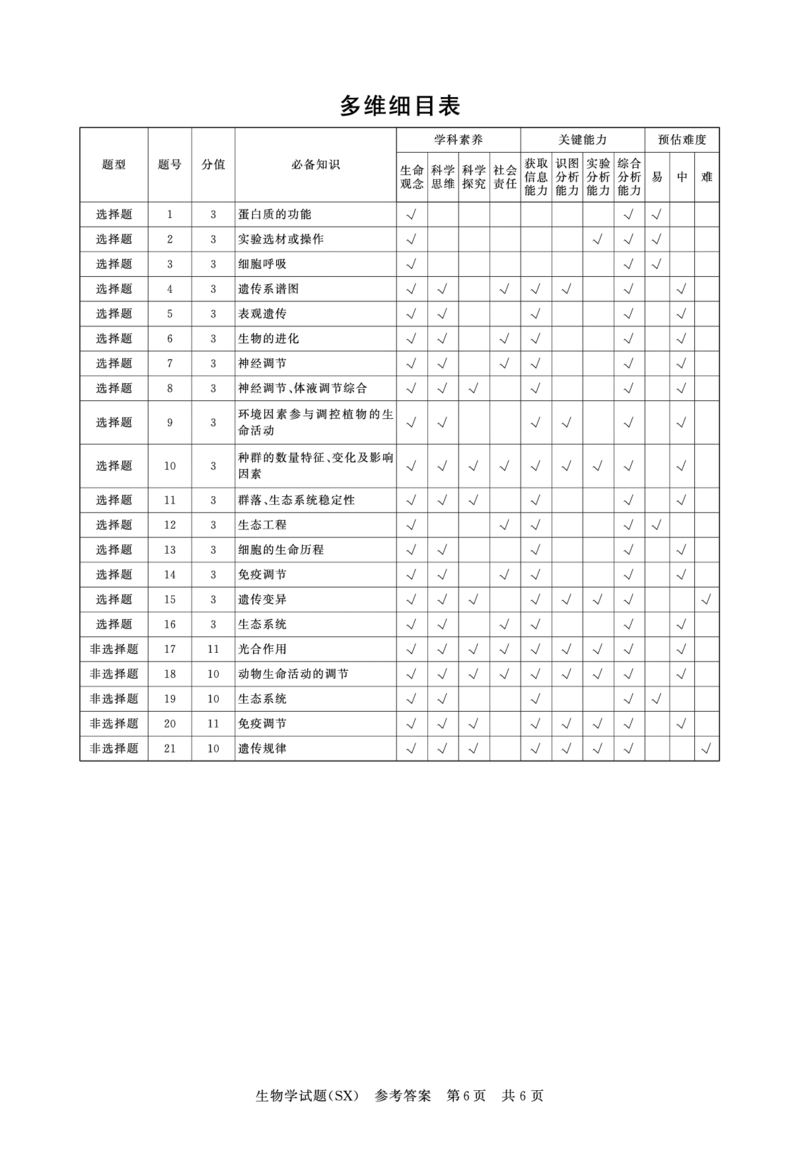 多维细目表

| 题型 | 题号 | 分值 | 必备知识 | 学科素养 生命观念 | 学科素养 科学思维 | 学科素养 科学探究 | 学科素养 社会责任 | 关键能力 获取信息能力 | 关键能力 识图分析能力 | 关键能力 实验分析能力 | 关键能力 综合分析能力 | 预估难度 易 | 预估难度 中 | 预估难度 难 |
|---|---|---|---|---|---|---|---|---|---|---|---|---|---|---|
| 选择题 | 1 | 3 | 蛋白质的功能 | √ | | | | | | | √ | √ | | |
| 选择题 | 2 | 3 | 实验选材或操作 | √ | | | | | | √ | √ | √ | | |
| 选择题 | 3 | 3 | 细胞呼吸 | √ | | | | | | | √ | √ | | |
| 选择题 | 4 | 3 | 遗传系谱图 | √ | √ | | √ | √ | √ | | √ | | √ | |
| 选择题 | 5 | 3 | 表观遗传 | √ | √ | | | √ | | | √ | | √ | |
| 选择题 | 6 | 3 | 生物的进化 | √ | √ | | √ | √ | | | √ | | √ | |
| 选择题 | 7 | 3 | 神经调节 | √ | √ | | √ | √ | | | √ | | √ | |
| 选择题 | 8 | 3 | 神经调节、体液调节综合 | √ | √ | √ | | √ | | | √ | | √ | |
| 选择题 | 9 | 3 | 环境因素参与调控植物的生命活动 | √ | √ | | | √ | √ | | √ | | √ | |
| 选择题 | 10 | 3 | 种群的数量特征、变化及影响因素 | √ | √ | √ | √ | √ | √ | √ | √ | | √ | |
| 选择题 | 11 | 3 | 群落、生态系统稳定性 | √ | √ | √ | | √ | | | √ | | √ | |
| 选择题 | 12 | 3 | 生态工程 | √ | | | √ | √ | | | √ | √ | | |
| 选择题 | 13 | 3 | 细胞的生命历程 | √ | √ | | | √ | | | √ | | √ | |
| 选择题 | 14 | 3 | 免疫调节 | √ | √ | | √ | √ | | | √ | | √ | |
| 选择题 | 15 | 3 | 遗传变异 | √ | √ | √ | | √ | √ | √ | √ | | | √ |
| 选择题 | 16 | 3 | 生态系统 | √ | √ | | √ | √ | | | √ | | √ | |
| 非选择题 | 17 | 11 | 光合作用 | √ | √ | √ | √ | √ | √ | √ | √ | | √ | |
| 非选择题 | 18 | 10 | 动物生命活动的调节 | √ | √ | √ | √ | √ | √ | √ | √ | | √ | |
| 非选择题 | 19 | 10 | 生态系统 | √ | √ | | | √ | | | √ | √ | | |
| 非选择题 | 20 | 11 | 免疫调节 | √ | √ | √ | | √ | √ | √ | √ | | √ | |
| 非选择题 | 21 | 10 | 遗传规律 | √ | √ | √ | | √ | √ | √ | √ | | | √ |

生物学试题(SX) 参考答案 第6页 共6页